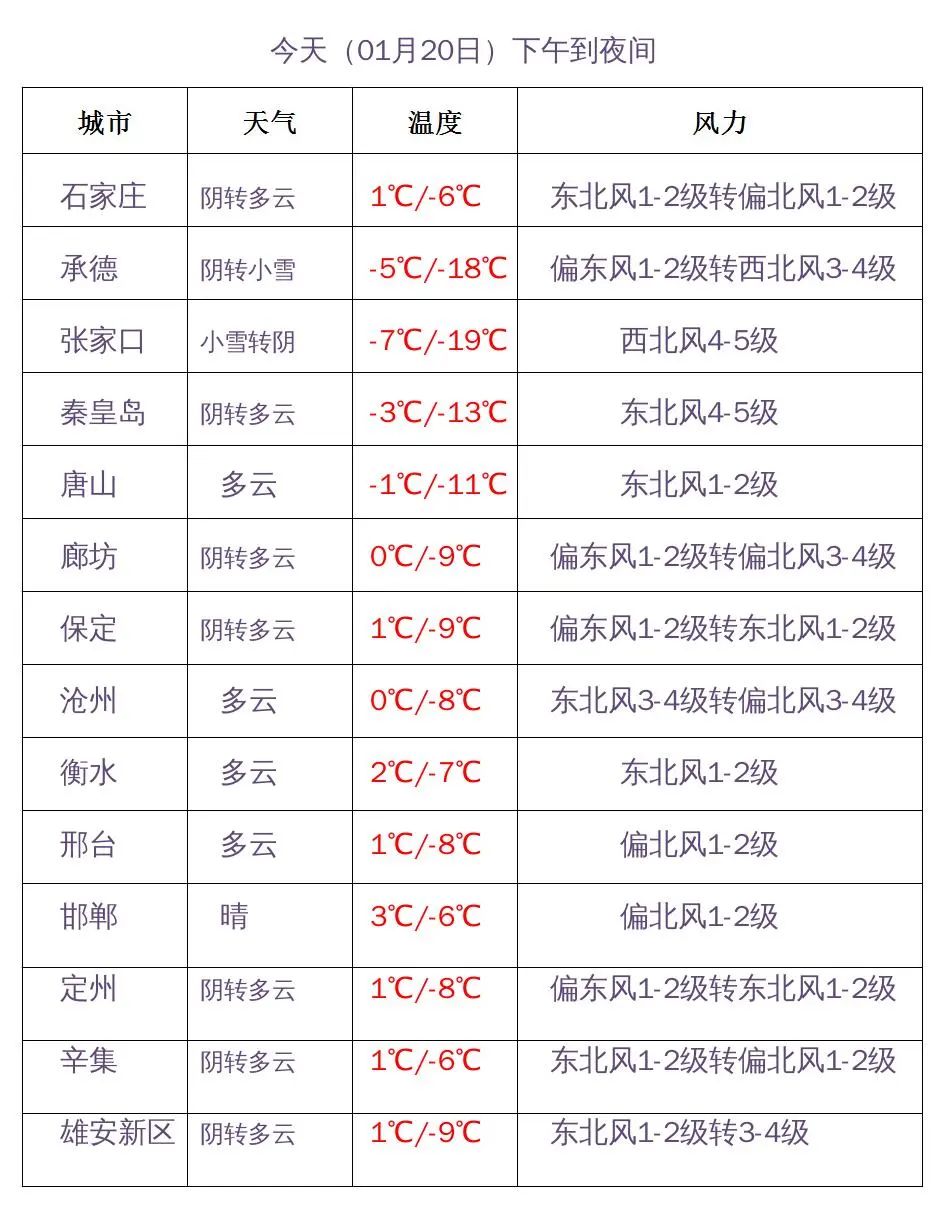 今天（01月20日）下午到夜间

| 城市 | 天气 | 温度 | 风力 |
|---|---|---|---|
| 石家庄 | 阴转多云 | 1℃/-6℃ | 东北风1-2级转偏北风1-2级 |
| 承德 | 阴转小雪 | -5℃/-18℃ | 偏东风1-2级转西北风3-4级 |
| 张家口 | 小雪转阴 | -7℃/-19℃ | 西北风4-5级 |
| 秦皇岛 | 阴转多云 | -3℃/-13℃ | 东北风4-5级 |
| 唐山 | 多云 | -1℃/-11℃ | 东北风1-2级 |
| 廊坊 | 阴转多云 | 0℃/-9℃ | 偏东风1-2级转偏北风3-4级 |
| 保定 | 阴转多云 | 1℃/-9℃ | 偏东风1-2级转东北风1-2级 |
| 沧州 | 多云 | 0℃/-8℃ | 东北风3-4级转偏北风3-4级 |
| 衡水 | 多云 | 2℃/-7℃ | 东北风1-2级 |
| 邢台 | 多云 | 1℃/-8℃ | 偏北风1-2级 |
| 邯郸 | 晴 | 3℃/-6℃ | 偏北风1-2级 |
| 定州 | 阴转多云 | 1℃/-8℃ | 偏东风1-2级转东北风1-2级 |
| 辛集 | 阴转多云 | 1℃/-6℃ | 东北风1-2级转偏北风1-2级 |
| 雄安新区 | 阴转多云 | 1℃/-9℃ | 东北风1-2级转3-4级 |